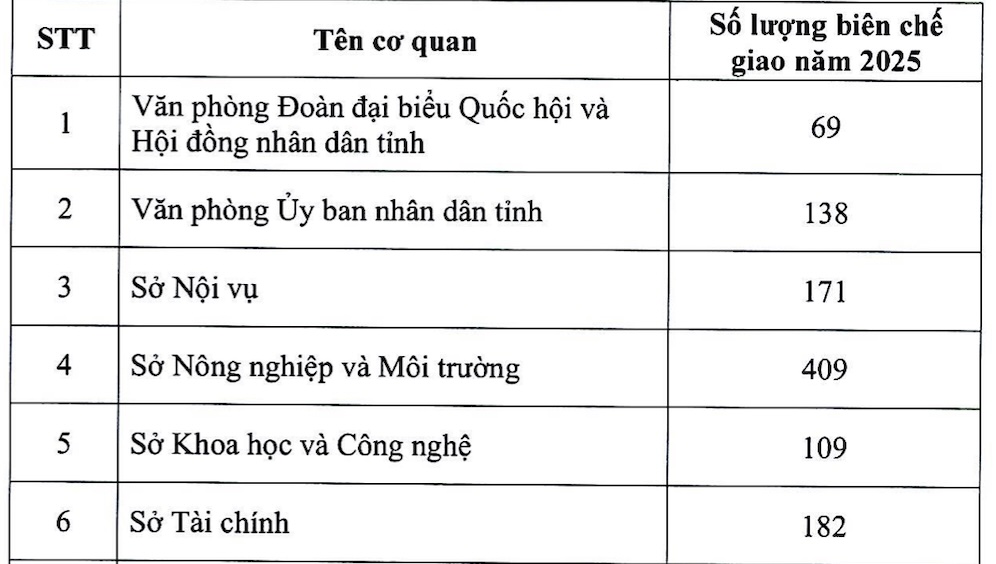 | STT | Tên cơ quan | Số lượng biên chế giao năm 2025 |
|---|---|---|
| 1 | Văn phòng Đoàn đại biểu Quốc hội và Hội đồng nhân dân tỉnh | 69 |
| 2 | Văn phòng Ủy ban nhân dân tỉnh | 138 |
| 3 | Sở Nội vụ | 171 |
| 4 | Sở Nông nghiệp và Môi trường | 409 |
| 5 | Sở Khoa học và Công nghệ | 109 |
| 6 | Sở Tài chính | 182 |